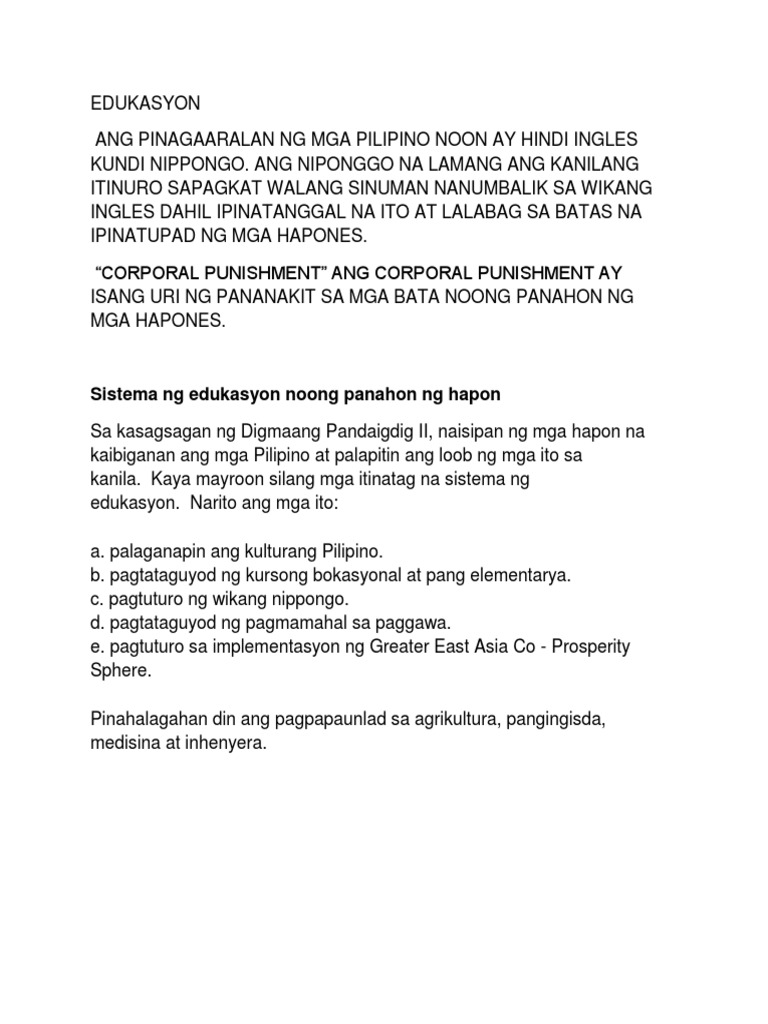 EDUKASYON

ANG PINAGAARALAN NG MGA PILIPINO NOON AY HINDI INGLES KUNDI NIPPONGO. ANG NIPONGGO NA LAMANG ANG KANILANG ITINURO SAPAGKAT WALANG SINUMAN NANUMBALIK SA WIKANG INGLES DAHIL IPINATANGGAL NA ITO AT LALABAG SA BATAS NA IPINATUPAD NG MGA HAPONES.

“CORPORAL PUNISHMENT” ANG CORPORAL PUNISHMENT AY ISANG URI NG PANANAKIT SA MGA BATA NOONG PANAHON NG MGA HAPONES.

Sistema ng edukasyon noong panahon ng hapon

Sa kasagsagan ng Digmaang Pandaigdig II, naisipan ng mga hapon na kaibiganan ang mga Pilipino at palapitin ang loob ng mga ito sa kanila. Kaya mayroon silang mga itinatag na sistema ng edukasyon. Narito ang mga ito:

a. palaganapin ang kulturang Pilipino.
b. pagtataguyod ng kursong bokasyonal at pang elementarya.
c. pagtuturo ng wikang nippongo.
d. pagtataguyod ng pagmamahal sa paggawa.
e. pagtuturo sa implementasyon ng Greater East Asia Co - Prosperity Sphere.

Pinahalagahan din ang pagpapaunlad sa agrikultura, pangingisda, medisina at inhenyera.